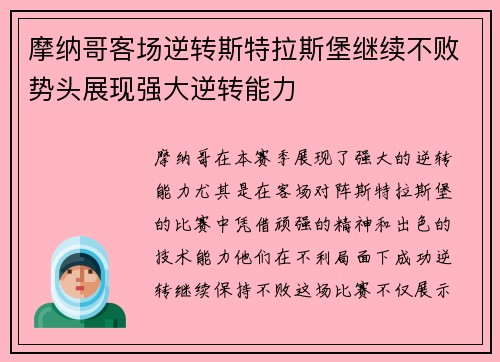 摩纳哥客场逆转斯特拉斯堡继续不败势头展现强大逆转能力

摩纳哥在本赛季展现了强大的逆转能力尤其是在客场对阵斯特拉斯堡的比赛中凭借顽强的精神和出色的技术能力他们在不利局面下成功逆转继续保持不败这场比赛不仅展示